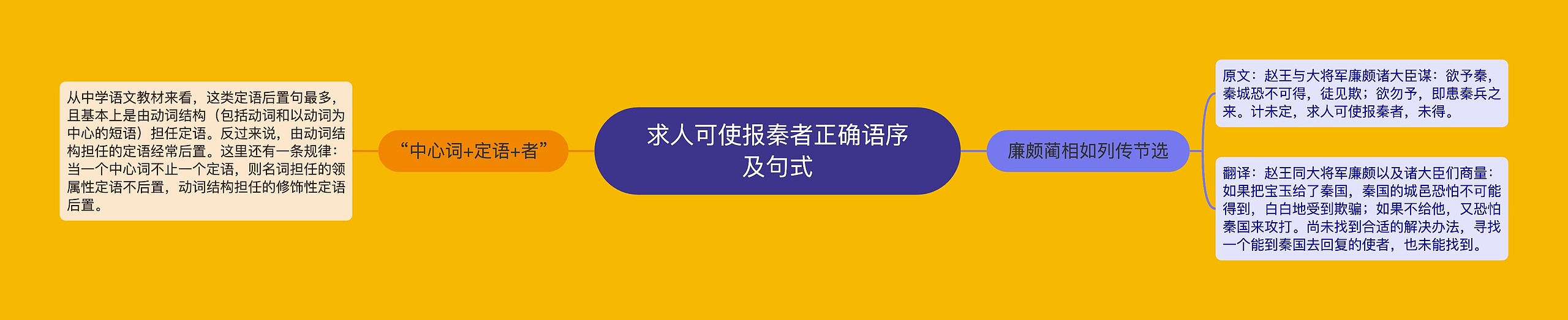 求人可使报秦者正确语序及句式

“中心词+定语+者”

从中学语文教材来看，这类定语后置句最多，且基本上是由动词结构（包括动词和以动词为中心的短语）担任定语。反过来说，由动词结构担任的定语经常后置。这里还有一条规律：当一个中心词不止一个定语，则名词担任的领属性定语不后置，动词结构担任的修饰性定语后置。

廉颇蔺相如列传节选

原文：赵王与大将军廉颇诸大臣谋：欲予秦，秦城恐不可得，徒见欺；欲勿予，即患秦兵之来。计未定，求人可使报秦者，未得。

翻译：赵王同大将军廉颇以及诸大臣们商量：如果把宝玉给了秦国，秦国的城邑恐怕不可能得到，白白地受到欺骗；如果不给他，又恐怕秦国来攻打。尚未找到合适的解决办法，寻找一个能到秦国去回复的使者，也未能找到。